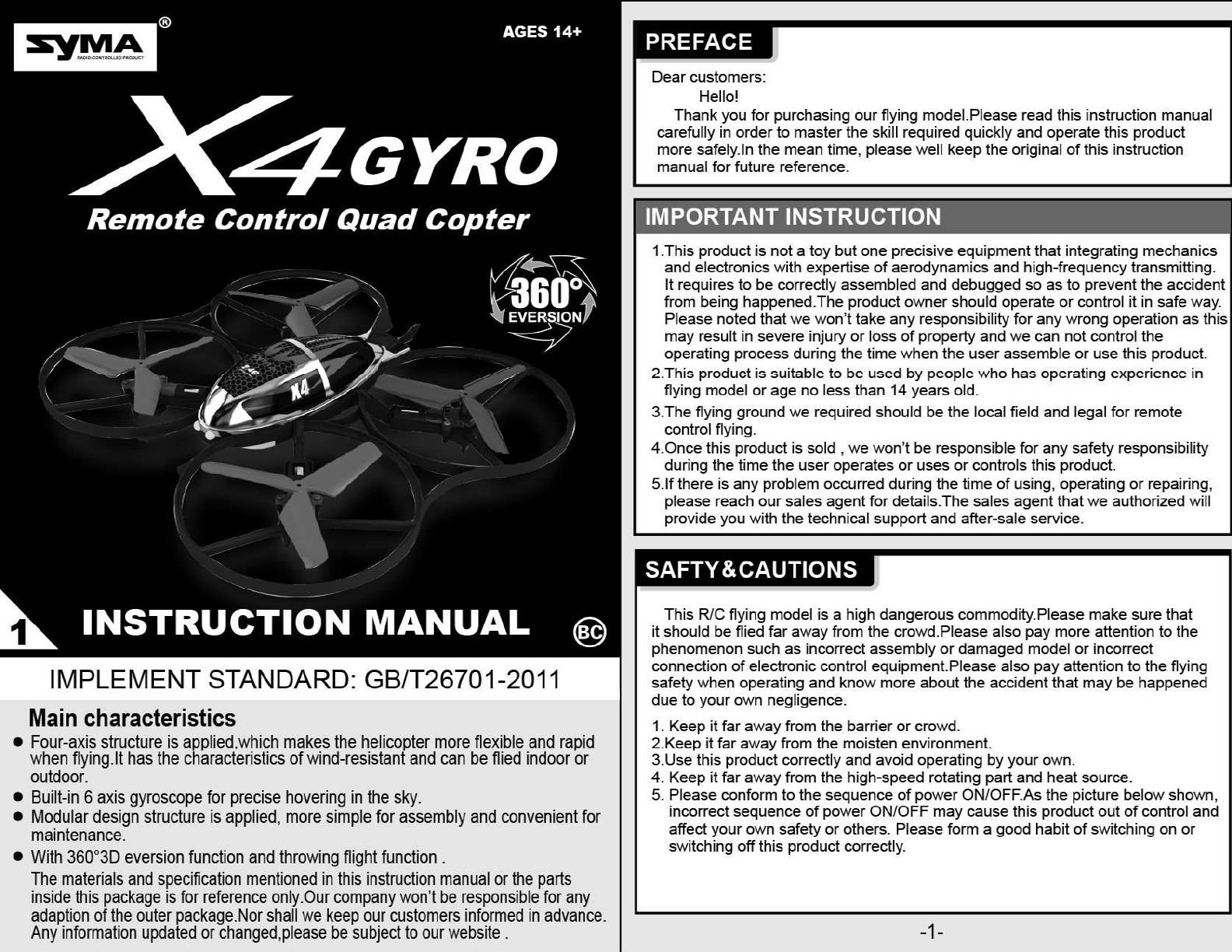 SYMA®
RADIO-CONTROLLED PRODUCT

AGES 14+

X4 GYRO
Remote Control Quad Copter

360°
EVERSION

X4

1

INSTRUCTION MANUAL

BC

IMPLEMENT STANDARD: GB/T26701-2011

Main characteristics

● Four-axis structure is applied,which makes the helicopter more flexible and rapid when flying.It has the characteristics of wind-resistant and can be flied indoor or outdoor.

● Built-in 6 axis gyroscope for precise hovering in the sky.

● Modular design structure is applied, more simple for assembly and convenient for maintenance.

● With 360°3D eversion function and throwing flight function .

The materials and specification mentioned in this instruction manual or the parts inside this package is for reference only.Our company won't be responsible for any adaption of the outer package.Nor shall we keep our customers informed in advance. Any information updated or changed,please be subject to our website .

PREFACE

Dear customers:
Hello!
Thank you for purchasing our flying model.Please read this instruction manual carefully in order to master the skill required quickly and operate this product more safely.In the mean time, please well keep the original of this instruction manual for future reference.

IMPORTANT INSTRUCTION

1.This product is not a toy but one precisive equipment that integrating mechanics and electronics with expertise of aerodynamics and high-frequency transmitting. It requires to be correctly assembled and debugged so as to prevent the accident from being happened.The product owner should operate or control it in safe way. Please noted that we won't take any responsibility for any wrong operation as this may result in severe injury or loss of property and we can not control the operating process during the time when the user assemble or use this product.
2.This product is suitable to be used by people who has operating experience in flying model or age no less than 14 years old.
3.The flying ground we required should be the local field and legal for remote control flying.
4.Once this product is sold , we won't be responsible for any safety responsibility during the time the user operates or uses or controls this product.
5.If there is any problem occurred during the time of using, operating or repairing, please reach our sales agent for details.The sales agent that we authorized will provide you with the technical support and after-sale service.

SAFTY&CAUTIONS

This R/C flying model is a high dangerous commodity.Please make sure that it should be flied far away from the crowd.Please also pay more attention to the phenomenon such as incorrect assembly or damaged model or incorrect connection of electronic control equipment.Please also pay attention to the flying safety when operating and know more about the accident that may be happened due to your own negligence.

1. Keep it far away from the barrier or crowd.
2.Keep it far away from the moisten environment.
3.Use this product correctly and avoid operating by your own.
4. Keep it far away from the high-speed rotating part and heat source.
5. Please conform to the sequence of power ON/OFF.As the picture below shown, incorrect sequence of power ON/OFF may cause this product out of control and affect your own safety or others. Please form a good habit of switching on or switching off this product correctly.

-1-